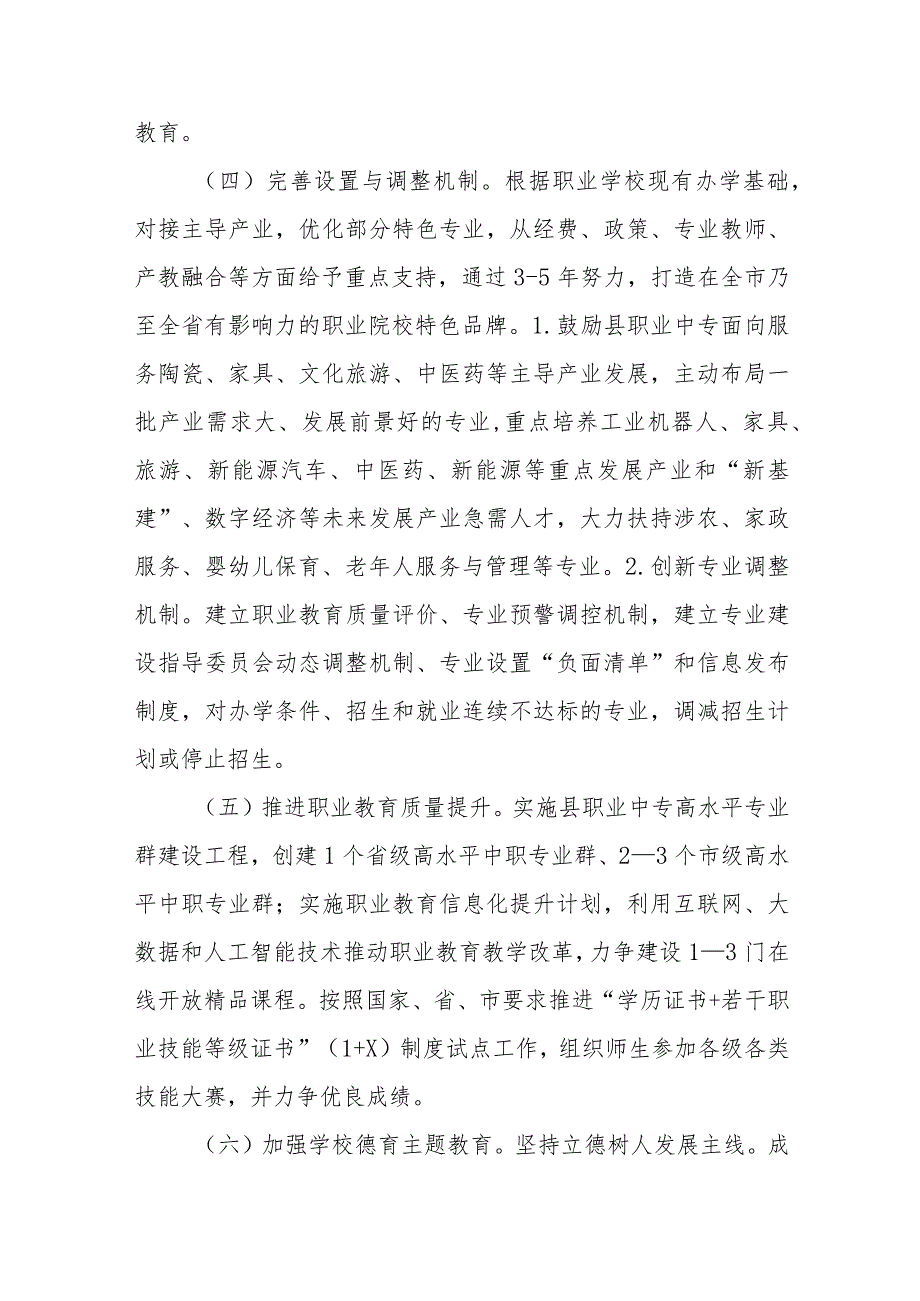 教育。

（四）完善设置与调整机制。根据职业学校现有办学基础，对接主导产业，优化部分特色专业，从经费、政策、专业教师、产教融合等方面给予重点支持，通过3-5年努力，打造在全市乃至全省有影响力的职业院校特色品牌。1.鼓励县职业中专面向服务陶瓷、家具、文化旅游、中医药等主导产业发展，主动布局一批产业需求大、发展前景好的专业,重点培养工业机器人、家具、旅游、新能源汽车、中医药、新能源等重点发展产业和“新基建”、数字经济等未来发展产业急需人才，大力扶持涉农、家政服务、婴幼儿保育、老年人服务与管理等专业。2.创新专业调整机制。建立职业教育质量评价、专业预警调控机制，建立专业建设指导委员会动态调整机制、专业设置“负面清单”和信息发布制度，对办学条件、招生和就业连续不达标的专业，调减招生计划或停止招生。

（五）推进职业教育质量提升。实施县职业中专高水平专业群建设工程，创建1个省级高水平中职专业群、2—3个市级高水平中职专业群；实施职业教育信息化提升计划，利用互联网、大数据和人工智能技术推动职业教育教学改革，力争建设1—3门在线开放精品课程。按照国家、省、市要求推进“学历证书+若干职业技能等级证书”（1+X）制度试点工作，组织师生参加各级各类技能大赛，并力争优良成绩。

（六）加强学校德育主题教育。坚持立德树人发展主线。成